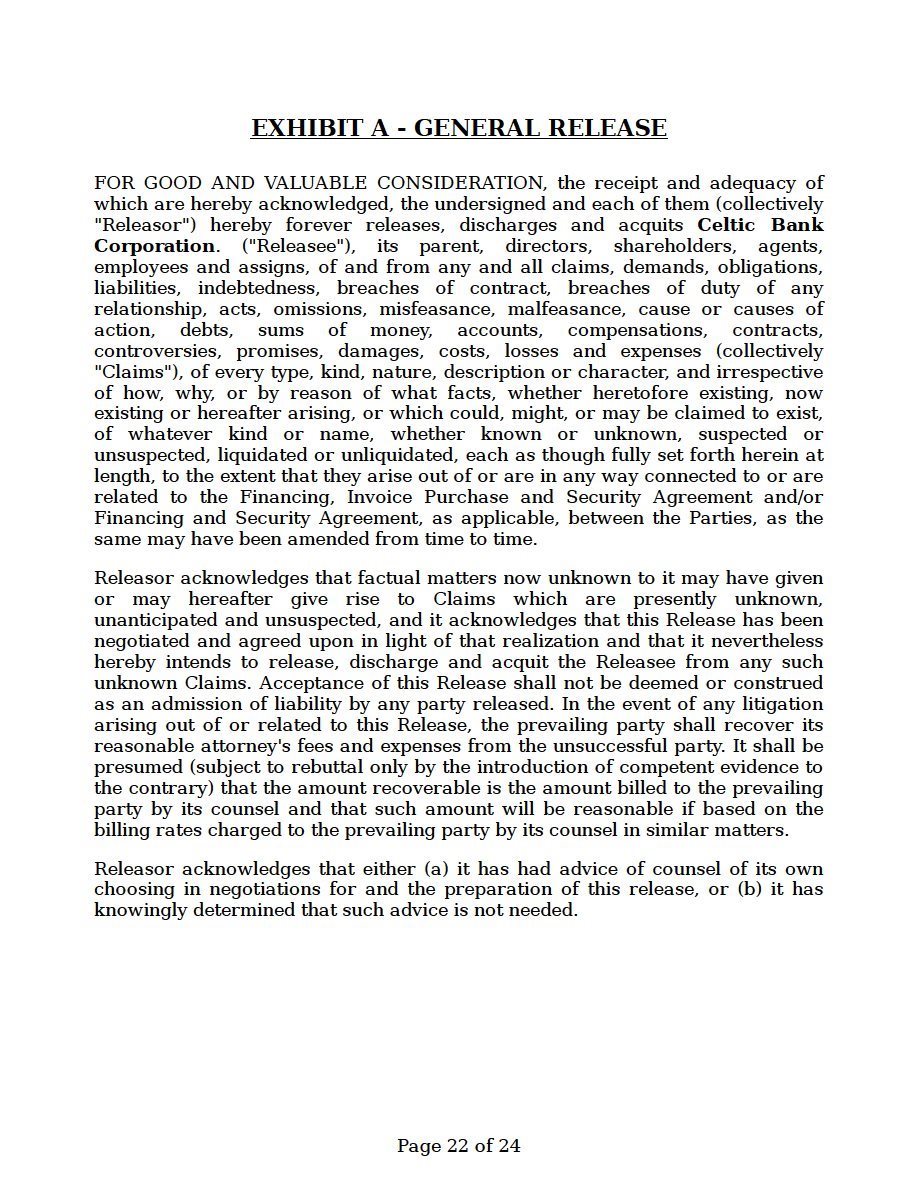 EXHIBIT A - GENERAL RELEASE

FOR GOOD AND VALUABLE CONSIDERATION, the receipt and adequacy of which are hereby acknowledged, the undersigned and each of them (collectively "Releasor") hereby forever releases, discharges and acquits Celtic Bank Corporation. ("Releasee"), its parent, directors, shareholders, agents, employees and assigns, of and from any and all claims, demands, obligations, liabilities, indebtedness, breaches of contract, breaches of duty of any relationship, acts, omissions, misfeasance, malfeasance, cause or causes of action, debts, sums of money, accounts, compensations, contracts, controversies, promises, damages, costs, losses and expenses (collectively "Claims"), of every type, kind, nature, description or character, and irrespective of how, why, or by reason of what facts, whether heretofore existing, now existing or hereafter arising, or which could, might, or may be claimed to exist, of whatever kind or name, whether known or unknown, suspected or unsuspected, liquidated or unliquidated, each as though fully set forth herein at length, to the extent that they arise out of or are in any way connected to or are related to the Financing, Invoice Purchase and Security Agreement and/or Financing and Security Agreement, as applicable, between the Parties, as the same may have been amended from time to time.

Releasor acknowledges that factual matters now unknown to it may have given or may hereafter give rise to Claims which are presently unknown, unanticipated and unsuspected, and it acknowledges that this Release has been negotiated and agreed upon in light of that realization and that it nevertheless hereby intends to release, discharge and acquit the Releasee from any such unknown Claims. Acceptance of this Release shall not be deemed or construed as an admission of liability by any party released. In the event of any litigation arising out of or related to this Release, the prevailing party shall recover its reasonable attorney's fees and expenses from the unsuccessful party. It shall be presumed (subject to rebuttal only by the introduction of competent evidence to the contrary) that the amount recoverable is the amount billed to the prevailing party by its counsel and that such amount will be reasonable if based on the billing rates charged to the prevailing party by its counsel in similar matters.

Releasor acknowledges that either (a) it has had advice of counsel of its own choosing in negotiations for and the preparation of this release, or (b) it has knowingly determined that such advice is not needed.

Page 22 of 24